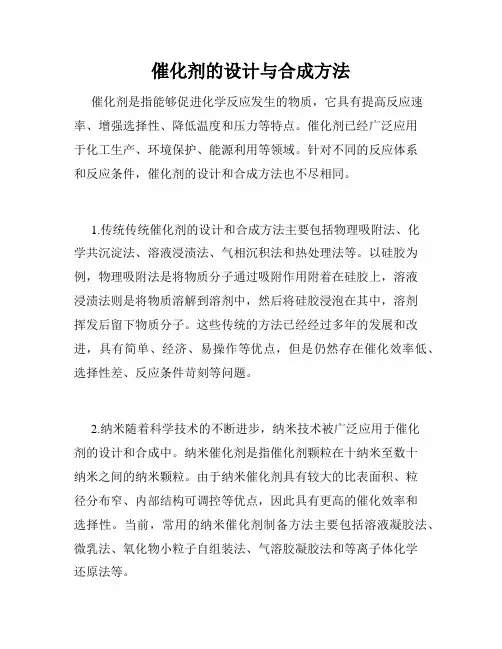 催化剂的设计与合成方法

催化剂是指能够促进化学反应发生的物质，它具有提高反应速率、增强选择性、降低温度和压力等特点。催化剂已经广泛应用于化工生产、环境保护、能源利用等领域。针对不同的反应体系和反应条件，催化剂的设计和合成方法也不尽相同。

1.传统传统催化剂的设计和合成方法主要包括物理吸附法、化学共沉淀法、溶液浸渍法、气相沉积法和热处理法等。以硅胶为例，物理吸附法是将物质分子通过吸附作用附着在硅胶上，溶液浸渍法则是将物质溶解到溶剂中，然后将硅胶浸泡在其中，溶剂挥发后留下物质分子。这些传统的方法已经经过多年的发展和改进，具有简单、经济、易操作等优点，但是仍然存在催化效率低、选择性差、反应条件苛刻等问题。

2.纳米随着科学技术的不断进步，纳米技术被广泛应用于催化剂的设计和合成中。纳米催化剂是指催化剂颗粒在十纳米至数十纳米之间的纳米颗粒。由于纳米催化剂具有较大的比表面积、粒径分布窄、内部结构可调控等优点，因此具有更高的催化效率和选择性。当前，常用的纳米催化剂制备方法主要包括溶液凝胶法、微乳法、氧化物小粒子自组装法、气溶胶凝胶法和等离子体化学还原法等。